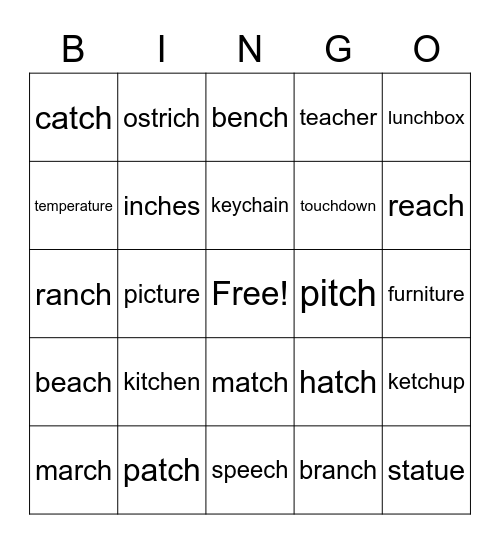 | B | I | N | G | O |
|---|---|---|---|---|
| catch | ostrich | bench | teacher | lunchbox |
| temperature | inches | keychain | touchdown | reach |
| ranch | picture | Free! | pitch | furniture |
| beach | kitchen | match | hatch | ketchup |
| march | patch | speech | branch | statue |